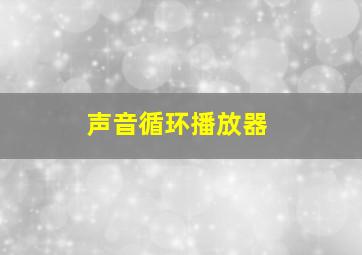 声音循环播放器